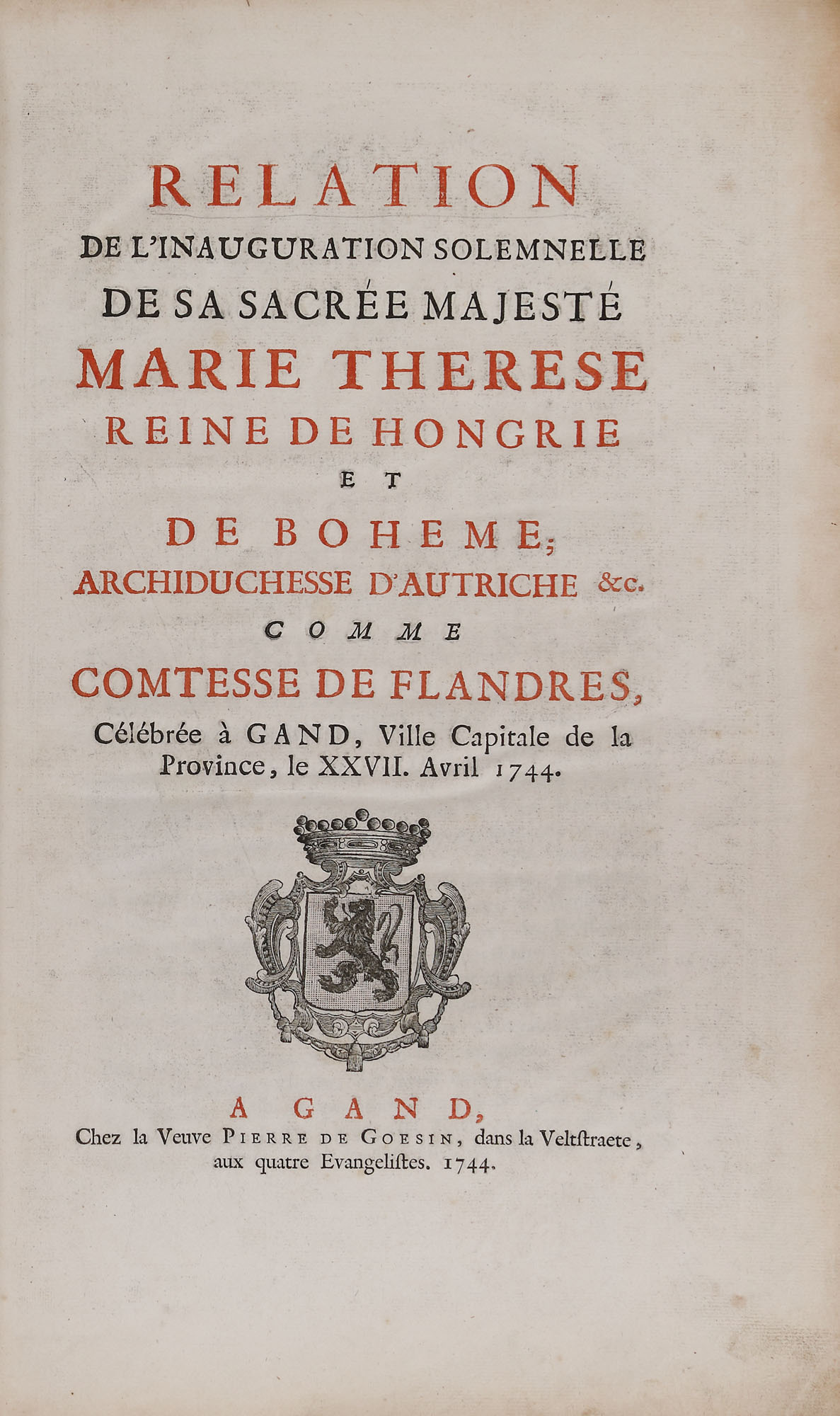 RELATION
DE L'INAUGURATION SOLEMNELLE
DE SA SACRÉE MAJESTÉ
MARIE THERESE
REINE DE HONGRIE
ET
DE BOHEME;
ARCHIDUCHESSE D'AUTRICHE &c.
COMME
COMTESSE DE FLANDRES,
Célébrée à GAND, Ville Capitale de la Province, le XXVII. Avril 1744.

A GAND,
Chez la Veuve PIERRE DE GOESIN, dans la Veltſtraete, aux quatre Evangeliſtes. 1744.